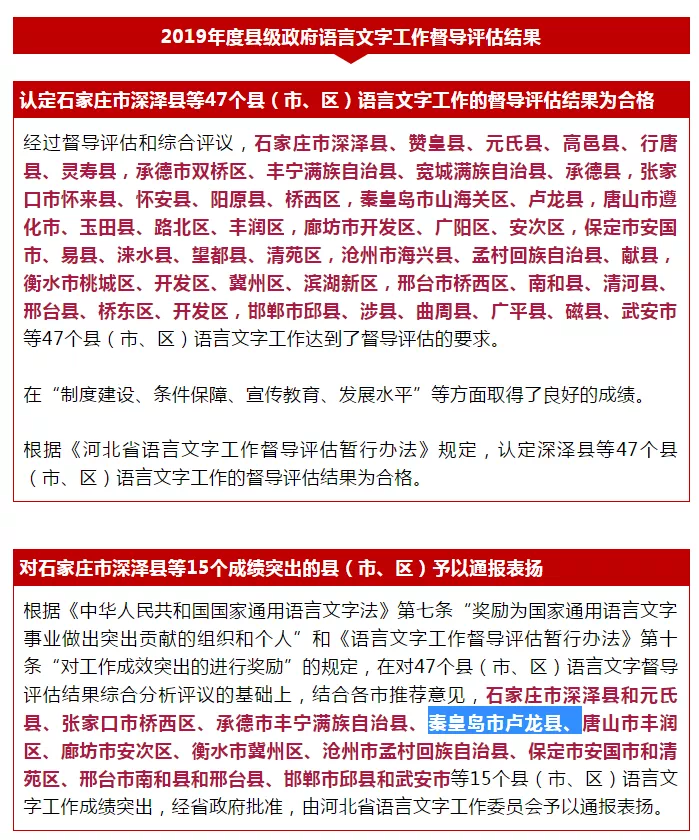 2019年度县级政府语言文字工作督导评估结果

认定石家庄市深泽县等47个县（市、区）语言文字工作的督导评估结果为合格

经过督导评估和综合评议，石家庄市深泽县、赞皇县、元氏县、高邑县、行唐县、灵寿县，承德市双桥区、丰宁满族自治县、宽城满族自治县、承德县，张家口市怀来县、怀安县、阳原县、桥西区，秦皇岛市山海关区、卢龙县，唐山市遵化市、玉田县、路北区、丰润区，廊坊市开发区、广阳区、安次区，保定市安国市、易县、涞水县、望都县、清苑区，沧州市海兴县、孟村回族自治县、献县，衡水市桃城区、开发区、冀州区、滨湖新区，邢台市桥西区、南和县、清河县、邢台县、桥东区、开发区，邯郸市邱县、涉县、曲周县、广平县、磁县、武安市等47个县（市、区）语言文字工作达到了督导评估的要求。

在“制度建设、条件保障、宣传教育、发展水平”等方面取得了良好的成绩。

根据《河北省语言文字工作督导评估暂行办法》规定，认定深泽县等47个县（市、区）语言文字工作的督导评估结果为合格。

对石家庄市深泽县等15个成绩突出的县（市、区）予以通报表扬

根据《中华人民共和国国家通用语言文字法》第七条“奖励为国家通用语言文字事业做出突出贡献的组织和个人”和《语言文字工作督导评估暂行办法》第十条“对工作成效突出的进行奖励”的规定，在对47个县（市、区）语言文字督导评估结果综合分析评议的基础上，结合各市推荐意见，石家庄市深泽县和元氏县、张家口市桥西区、承德市丰宁满族自治县、秦皇岛市卢龙县、唐山市丰润区、廊坊市安次区、衡水市冀州区、沧州市孟村回族自治县、保定市安国市和清苑区、邢台市南和县和邢台县、邯郸市邱县和武安市等15个县（市、区）语言文字工作成绩突出，经省政府批准，由河北省语言文字工作委员会予以通报表扬。